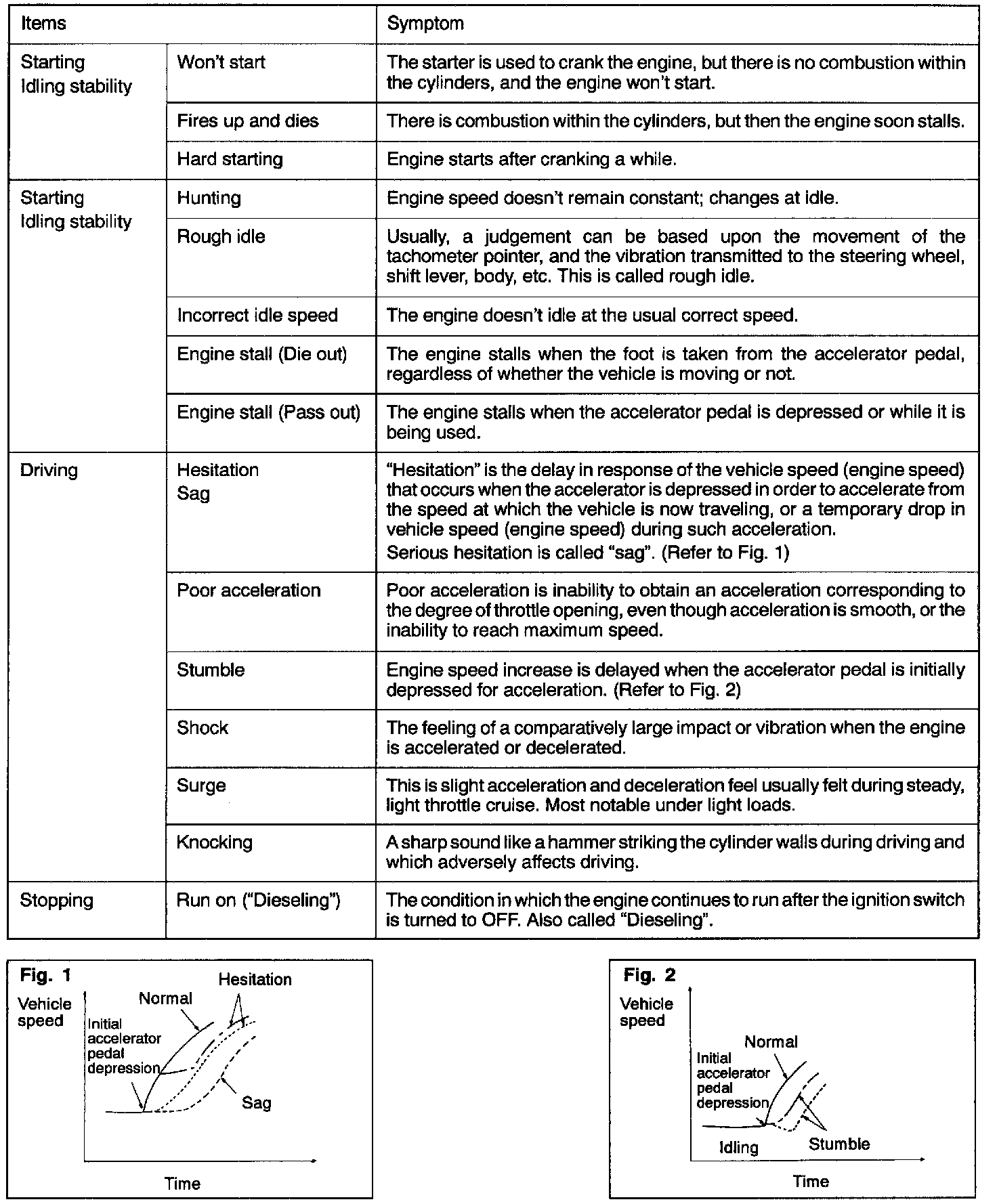 | Items | | Symptom |
|---|---|---|
| Starting Idling stability | Won't start | The starter is used to crank the engine, but there is no combustion within the cylinders, and the engine won't start. |
| | Fires up and dies | There is combustion within the cylinders, but then the engine soon stalls. |
| | Hard starting | Engine starts after cranking a while. |
| Starting Idling stability | Hunting | Engine speed doesn't remain constant; changes at idle. |
| | Rough idle | Usually, a judgement can be based upon the movement of the tachometer pointer, and the vibration transmitted to the steering wheel, shift lever, body, etc. This is called rough idle. |
| | Incorrect idle speed | The engine doesn't idle at the usual correct speed. |
| | Engine stall (Die out) | The engine stalls when the foot is taken from the accelerator pedal, regardless of whether the vehicle is moving or not. |
| | Engine stall (Pass out) | The engine stalls when the accelerator pedal is depressed or while it is being used. |
| Driving | Hesitation Sag | "Hesitation" is the delay in response of the vehicle speed (engine speed) that occurs when the accelerator is depressed in order to accelerate from the speed at which the vehicle is now traveling, or a temporary drop in vehicle speed (engine speed) during such acceleration. Serious hesitation is called "sag". (Refer to Fig. 1) |
| | Poor acceleration | Poor acceleration is inability to obtain an acceleration corresponding to the degree of throttle opening, even though acceleration is smooth, or the inability to reach maximum speed. |
| | Stumble | Engine speed increase is delayed when the accelerator pedal is initially depressed for acceleration. (Refer to Fig. 2) |
| | Shock | The feeling of a comparatively large impact or vibration when the engine is accelerated or decelerated. |
| | Surge | This is slight acceleration and deceleration feel usually felt during steady, light throttle cruise. Most notable under light loads. |
| | Knocking | A sharp sound like a hammer striking the cylinder walls during driving and which adversely affects driving. |
| Stopping | Run on ("Dieseling") | The condition in which the engine continues to run after the ignition switch is turned to OFF. Also called "Dieseling". |

Fig. 1
Vehicle speed
Normal
Hesitation
Initial accelerator pedal depression
Sag
Time

Fig. 2
Vehicle speed
Normal
Initial accelerator pedal depression
Idling
Stumble
Time